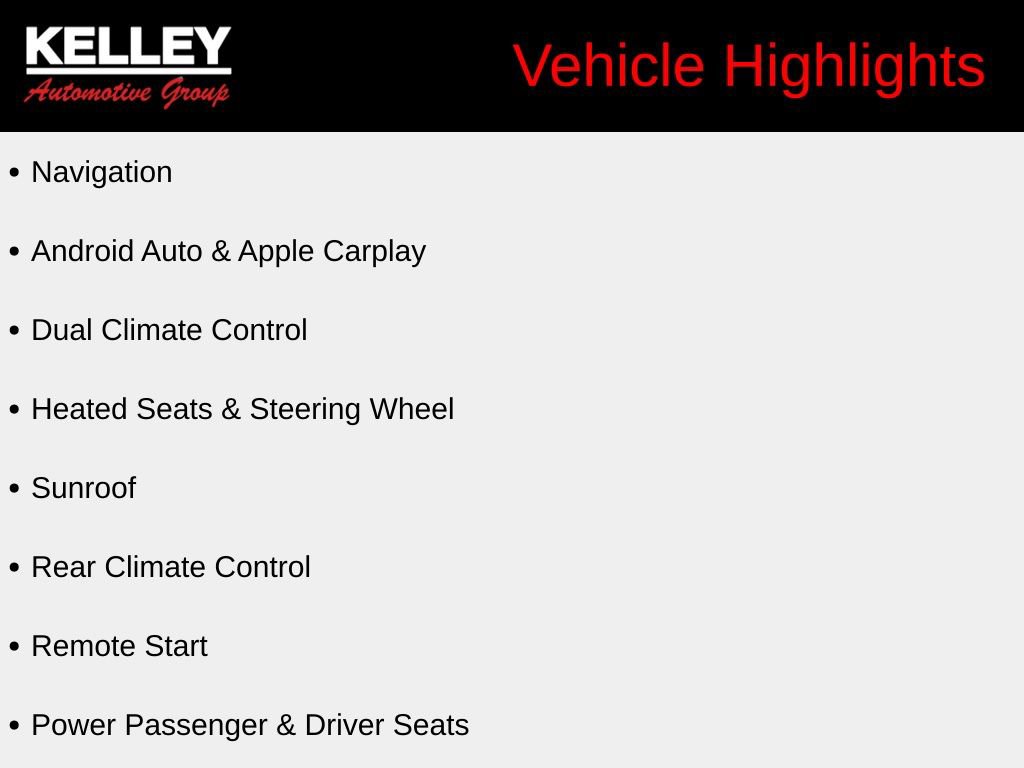 KELLEY
Automotive Group

Vehicle Highlights

• Navigation

• Android Auto & Apple Carplay

• Dual Climate Control

• Heated Seats & Steering Wheel

• Sunroof

• Rear Climate Control

• Remote Start

• Power Passenger & Driver Seats